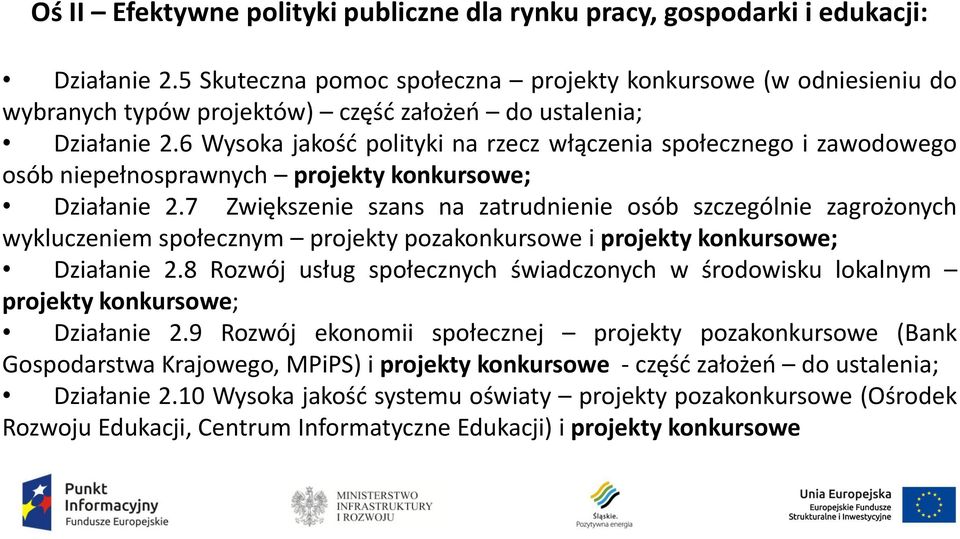 Oś II – Efektywne polityki publiczne dla rynku pracy, gospodarki i edukacji:

• Działanie 2.5 Skuteczna pomoc społeczna – projekty konkursowe (w odniesieniu do wybranych typów projektów) – część założeń – do ustalenia;
• Działanie 2.6 Wysoka jakość polityki na rzecz włączenia społecznego i zawodowego osób niepełnosprawnych – projekty konkursowe;
• Działanie 2.7 Zwiększenie szans na zatrudnienie osób szczególnie zagrożonych wykluczeniem społecznym – projekty pozakonkursowe i projekty konkursowe;
• Działanie 2.8 Rozwój usług społecznych świadczonych w środowisku lokalnym – projekty konkursowe;
• Działanie 2.9 Rozwój ekonomii społecznej – projekty pozakonkursowe (Bank Gospodarstwa Krajowego, MPiPS) i projekty konkursowe - część założeń – do ustalenia;
• Działanie 2.10 Wysoka jakość systemu oświaty – projekty pozakonkursowe (Ośrodek Rozwoju Edukacji, Centrum Informatyczne Edukacji) i projekty konkursowe

Punkt Informacyjny Fundusze Europejskie

MINISTERSTWO INFRASTRUKTURY I ROZWOJU

Śląskie. Pozytywna energia

Unia Europejska Europejskie Fundusze Strukturalne i Inwestycyjne